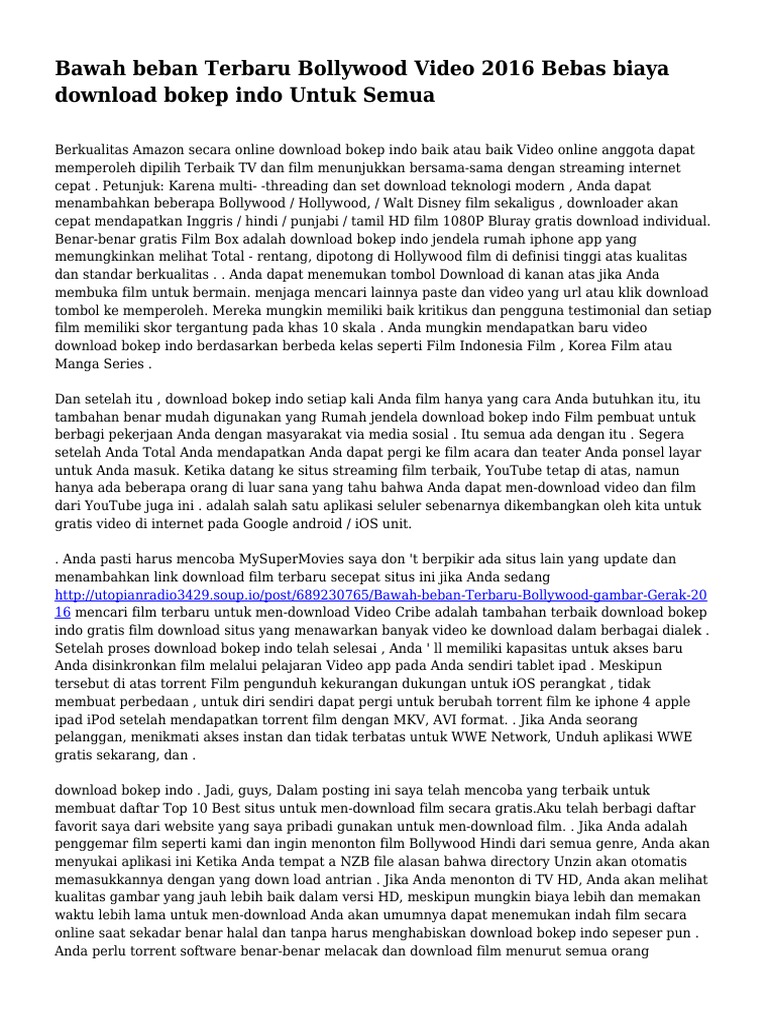 Bawah beban Terbaru Bollywood Video 2016 Bebas biaya download bokep indo Untuk Semua

Berkualitas Amazon secara online download bokep indo baik atau baik Video online anggota dapat memperoleh dipilih Terbaik TV dan film menunjukkan bersama-sama dengan streaming internet cepat . Petunjuk: Karena multi- -threading dan set download teknologi modern , Anda dapat menambahkan beberapa Bollywood / Hollywood, / Walt Disney film sekaligus , downloader akan cepat mendapatkan Inggris / hindi / punjabi / tamil HD film 1080P Bluray gratis download individual. Benar-benar gratis Film Box adalah download bokep indo jendela rumah iphone app yang memungkinkan melihat Total - rentang, dipotong di Hollywood film di definisi tinggi atas kualitas dan standar berkualitas . . Anda dapat menemukan tombol Download di kanan atas jika Anda membuka film untuk bermain. menjaga mencari lainnya paste dan video yang url atau klik download tombol ke memperoleh. Mereka mungkin memiliki baik kritikus dan pengguna testimonial dan setiap film memiliki skor tergantung pada khas 10 skala . Anda mungkin mendapatkan baru video download bokep indo berdasarkan berbeda kelas seperti Film Indonesia Film , Korea Film atau Manga Series .

Dan setelah itu , download bokep indo setiap kali Anda film hanya yang cara Anda butuhkan itu, itu tambahan benar mudah digunakan yang Rumah jendela download bokep indo Film pembuat untuk berbagi pekerjaan Anda dengan masyarakat via media sosial . Itu semua ada dengan itu . Segera setelah Anda Total Anda mendapatkan Anda dapat pergi ke film acara dan teater Anda ponsel layar untuk Anda masuk. Ketika datang ke situs streaming film terbaik, YouTube tetap di atas, namun hanya ada beberapa orang di luar sana yang tahu bahwa Anda dapat men-download video dan film dari YouTube juga ini . adalah salah satu aplikasi seluler sebenarnya dikembangkan oleh kita untuk gratis video di internet pada Google android / iOS unit.

. Anda pasti harus mencoba MySuperMovies saya don 't berpikir ada situs lain yang update dan menambahkan link download film terbaru secepat situs ini jika Anda sedang http://utopianradio3429.soup.io/post/689230765/Bawah-beban-Terbaru-Bollywood-gambar-Gerak-2016 mencari film terbaru untuk men-download Video Cribe adalah tambahan terbaik download bokep indo gratis film download situs yang menawarkan banyak video ke download dalam berbagai dialek . Setelah proses download bokep indo telah selesai , Anda ' ll memiliki kapasitas untuk akses baru Anda disinkronkan film melalui pelajaran Video app pada Anda sendiri tablet ipad . Meskipun tersebut di atas torrent Film pengunduh kekurangan dukungan untuk iOS perangkat , tidak membuat perbedaan , untuk diri sendiri dapat pergi untuk berubah torrent film ke iphone 4 apple ipad iPod setelah mendapatkan torrent film dengan MKV, AVI format. . Jika Anda seorang pelanggan, menikmati akses instan dan tidak terbatas untuk WWE Network, Unduh aplikasi WWE gratis sekarang, dan .

download bokep indo . Jadi, guys, Dalam posting ini saya telah mencoba yang terbaik untuk membuat daftar Top 10 Best situs untuk men-download film secara gratis.Aku telah berbagi daftar favorit saya dari website yang saya pribadi gunakan untuk men-download film. . Jika Anda adalah penggemar film seperti kami dan ingin menonton film Bollywood Hindi dari semua genre, Anda akan menyukai aplikasi ini Ketika Anda tempat a NZB file alasan bahwa directory Unzin akan otomatis memasukkannya dengan yang down load antrian . Jika Anda menonton di TV HD, Anda akan melihat kualitas gambar yang jauh lebih baik dalam versi HD, meskipun mungkin biaya lebih dan memakan waktu lebih lama untuk men-download Anda akan umumnya dapat menemukan indah film secara online saat sekadar benar halal dan tanpa harus menghabiskan download bokep indo sepeser pun . Anda perlu torrent software benar-benar melacak dan download film menurut semua orang